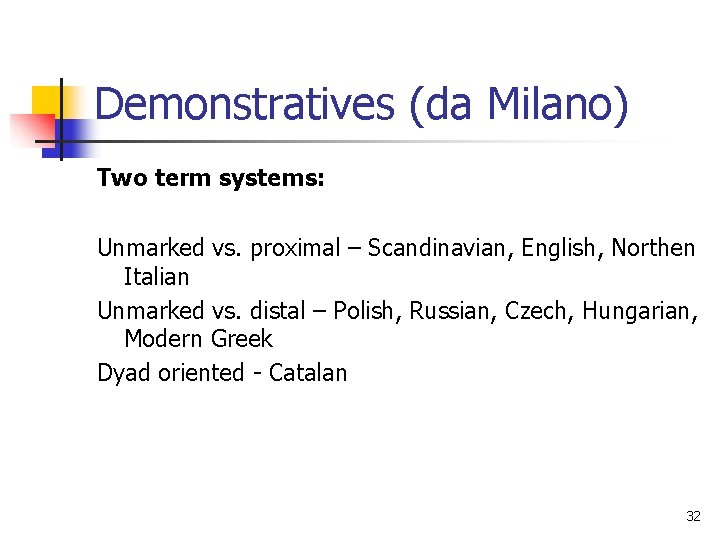 Demonstratives (da Milano)

Two term systems:

Unmarked vs. proximal – Scandinavian, English, Northen Italian

Unmarked vs. distal – Polish, Russian, Czech, Hungarian, Modern Greek

Dyad oriented - Catalan

32